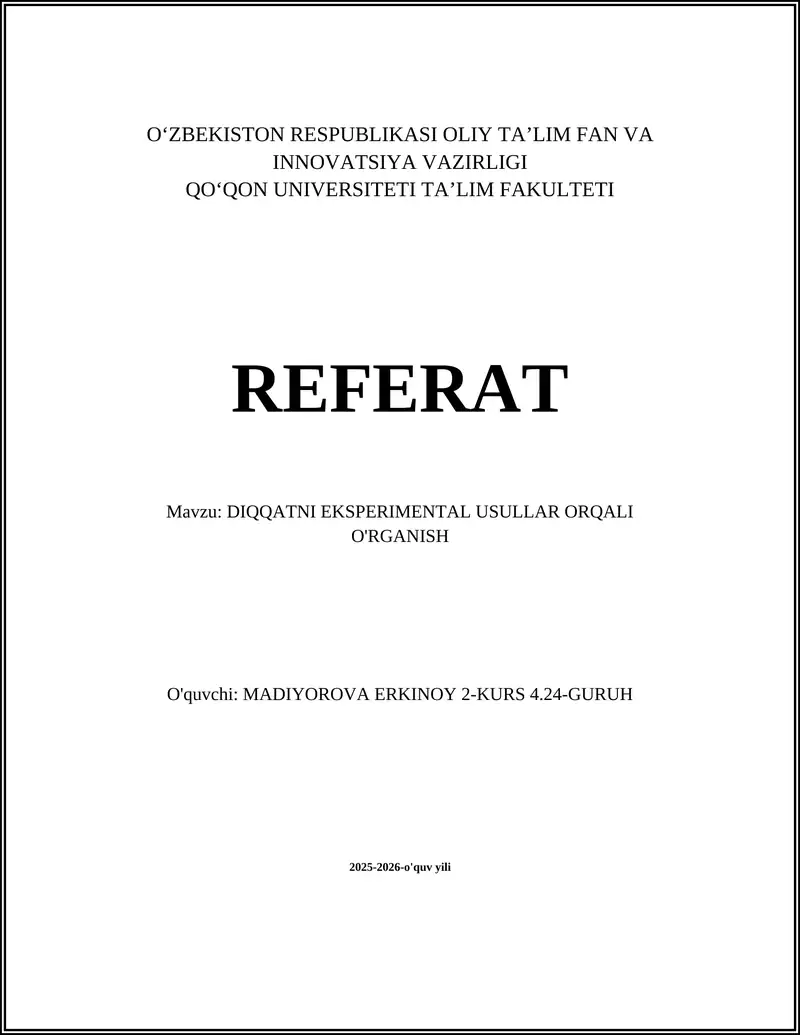 O‘ZBEKISTON RESPUBLIKASI OLIY TA’LIM FAN VA INNOVATSIYA VAZIRLIGI
QO‘QON UNIVERSITETI TA’LIM FAKULTETI

REFERAT

Mavzu: DIQQATNI EKSPERIMENTAL USULLAR ORQALI O'RGANISH

O'quvchi: MADIYOROVA ERKINOY 2-KURS 4.24-GURUH

2025-2026-o'quv yili